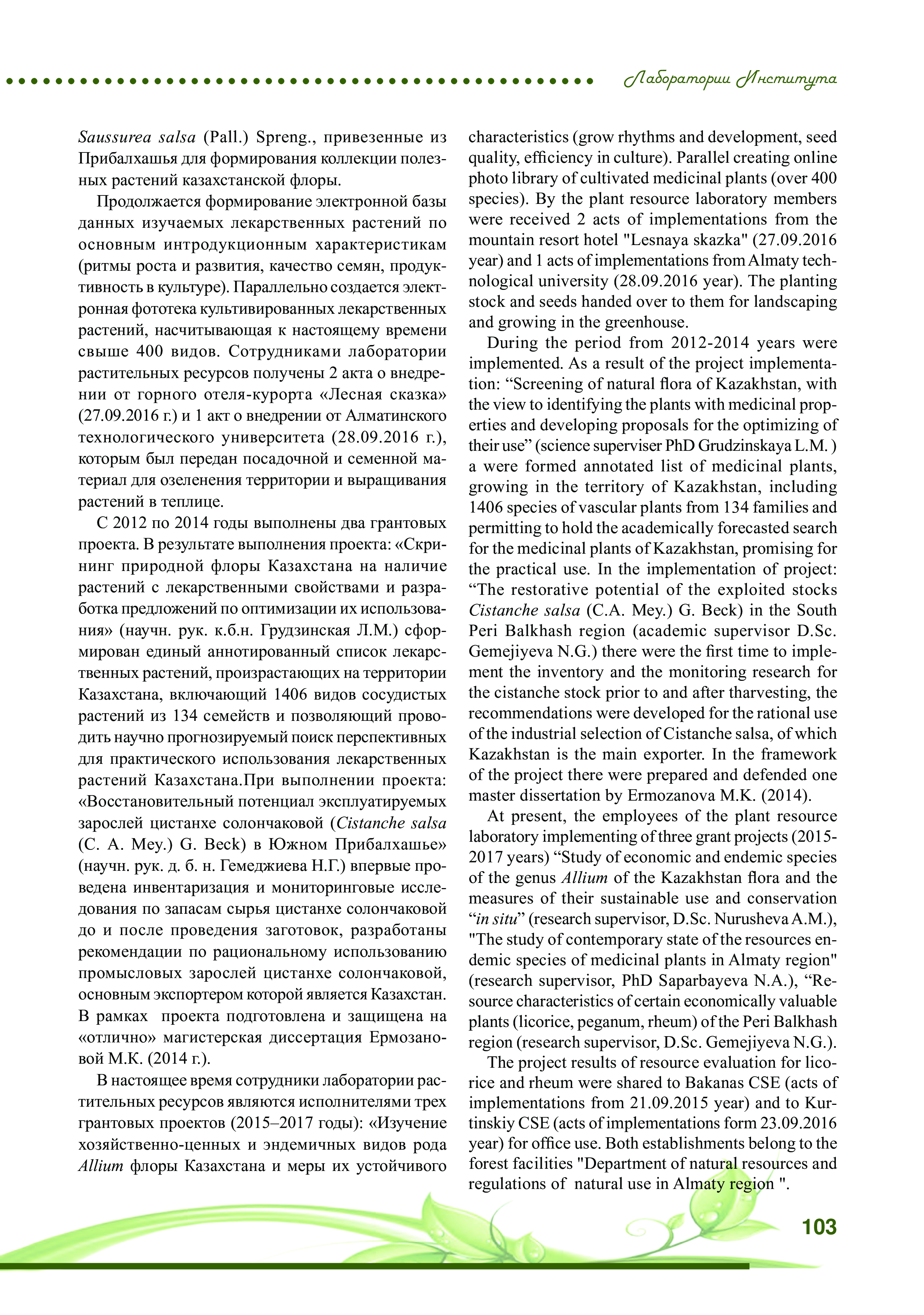 Лаборатории Института

Saussurea salsa (Pall.) Spreng., привезенные из Прибалхашья для формирования коллекции полезных растений казахстанской флоры.

Продолжается формирование электронной базы данных изучаемых лекарственных растений по основным интродукционным характеристикам (ритмы роста и развития, качество семян, продуктивность в культуре). Параллельно создается электронная фототека культивированных лекарственных растений, насчитывающая к настоящему времени свыше 400 видов. Сотрудниками лаборатории растительных ресурсов получены 2 акта о внедрении от горного отеля-курорта «Лесная сказка» (27.09.2016 г.) и 1 акт о внедрении от Алматинского технологического университета (28.09.2016 г.), которым был передан посадочной и семенной материал для озеленения территории и выращивания растений в теплице.

С 2012 по 2014 годы выполнены два грантовых проекта. В результате выполнения проекта: «Скрининг природной флоры Казахстана на наличие растений с лекарственными свойствами и разработка предложений по оптимизации их использования» (научн. рук. к.б.н. Грудзинская Л.М.) сформирован единый аннотированный список лекарственных растений, произрастающих на территории Казахстана, включающий 1406 видов сосудистых растений из 134 семейств и позволяющий проводить научно прогнозируемый поиск перспективных для практического использования лекарственных растений Казахстана.При выполнении проекта: «Восстановительный потенциал эксплуатируемых зарослей цистанхе солончаковой (Cistanche salsa (C. A. Mey.) G. Beck) в Южном Прибалхашье» (научн. рук. д. б. н. Гемеджиева Н.Г.) впервые проведена инвентаризация и мониторинговые исследования по запасам сырья цистанхе солончаковой до и после проведения заготовок, разработаны рекомендации по рациональному использованию промысловых зарослей цистанхе солончаковой, основным экспортером которой является Казахстан. В рамках проекта подготовлена и защищена на «отлично» магистерская диссертация Ермозановой М.К. (2014 г.).

В настоящее время сотрудники лаборатории растительных ресурсов являются исполнителями трех грантовых проектов (2015–2017 годы): «Изучение хозяйственно-ценных и эндемичных видов рода Allium флоры Казахстана и меры их устойчивого

characteristics (grow rhythms and development, seed quality, efficiency in culture). Parallel creating online photo library of cultivated medicinal plants (over 400 species). By the plant resource laboratory members were received 2 acts of implementations from the mountain resort hotel "Lesnaya skazka" (27.09.2016 year) and 1 acts of implementations from Almaty technological university (28.09.2016 year). The planting stock and seeds handed over to them for landscaping and growing in the greenhouse.

During the period from 2012-2014 years were implemented. As a result of the project implementation: “Screening of natural flora of Kazakhstan, with the view to identifying the plants with medicinal properties and developing proposals for the optimizing of their use” (science superviser PhD Grudzinskaya L.M. ) a were formed annotated list of medicinal plants, growing in the territory of Kazakhstan, including 1406 species of vascular plants from 134 families and permitting to hold the academically forecasted search for the medicinal plants of Kazakhstan, promising for the practical use. In the implementation of project: “The restorative potential of the exploited stocks Cistanche salsa (C.A. Mey.) G. Beck) in the South Peri Balkhash region (academic supervisor D.Sc. Gemejiyeva N.G.) there were the first time to implement the inventory and the monitoring research for the cistanche stock prior to and after tharvesting, the recommendations were developed for the rational use of the industrial selection of Cistanche salsa, of which Kazakhstan is the main exporter. In the framework of the project there were prepared and defended one master dissertation by Ermozanova M.K. (2014).

At present, the employees of the plant resource laboratory implementing of three grant projects (2015-2017 years) “Study of economic and endemic species of the genus Allium of the Kazakhstan flora and the measures of their sustainable use and conservation “in situ” (research supervisor, D.Sc. Nurusheva A.M.), "The study of contemporary state of the resources endemic species of medicinal plants in Almaty region" (research supervisor, PhD Saparbayeva N.A.), “Resource characteristics of certain economically valuable plants (licorice, peganum, rheum) of the Peri Balkhash region (research supervisor, D.Sc. Gemejiyeva N.G.).

The project results of resource evaluation for licorice and rheum were shared to Bakanas CSE (acts of implementations from 21.09.2015 year) and to Kurtinskiy CSE (acts of implementations form 23.09.2016 year) for office use. Both establishments belong to the forest facilities "Department of natural resources and regulations of natural use in Almaty region ".

103